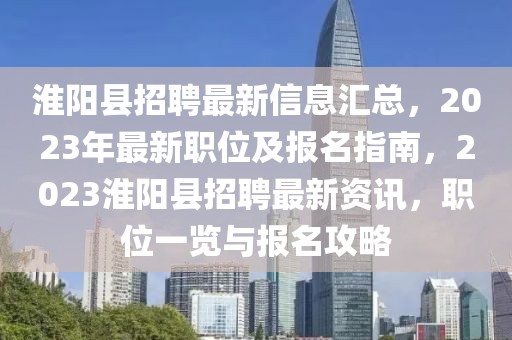 淮阳县招聘最新信息汇总，2023年最新职位及报名指南，2023淮阳县招聘最新资讯，职位一览与报名攻略